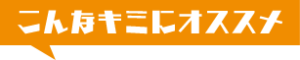 こんなキミにオススメ